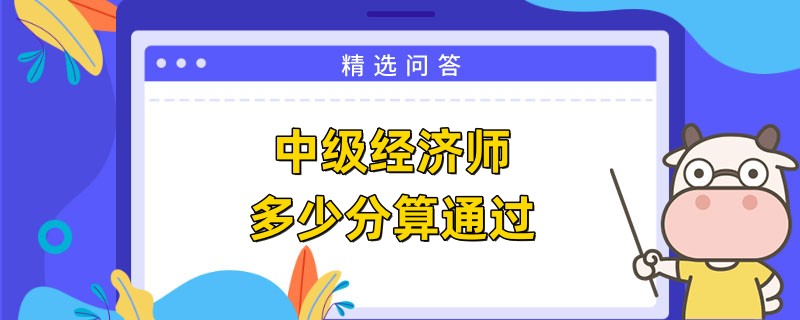 精选问答

中级经济师
多少分算通过